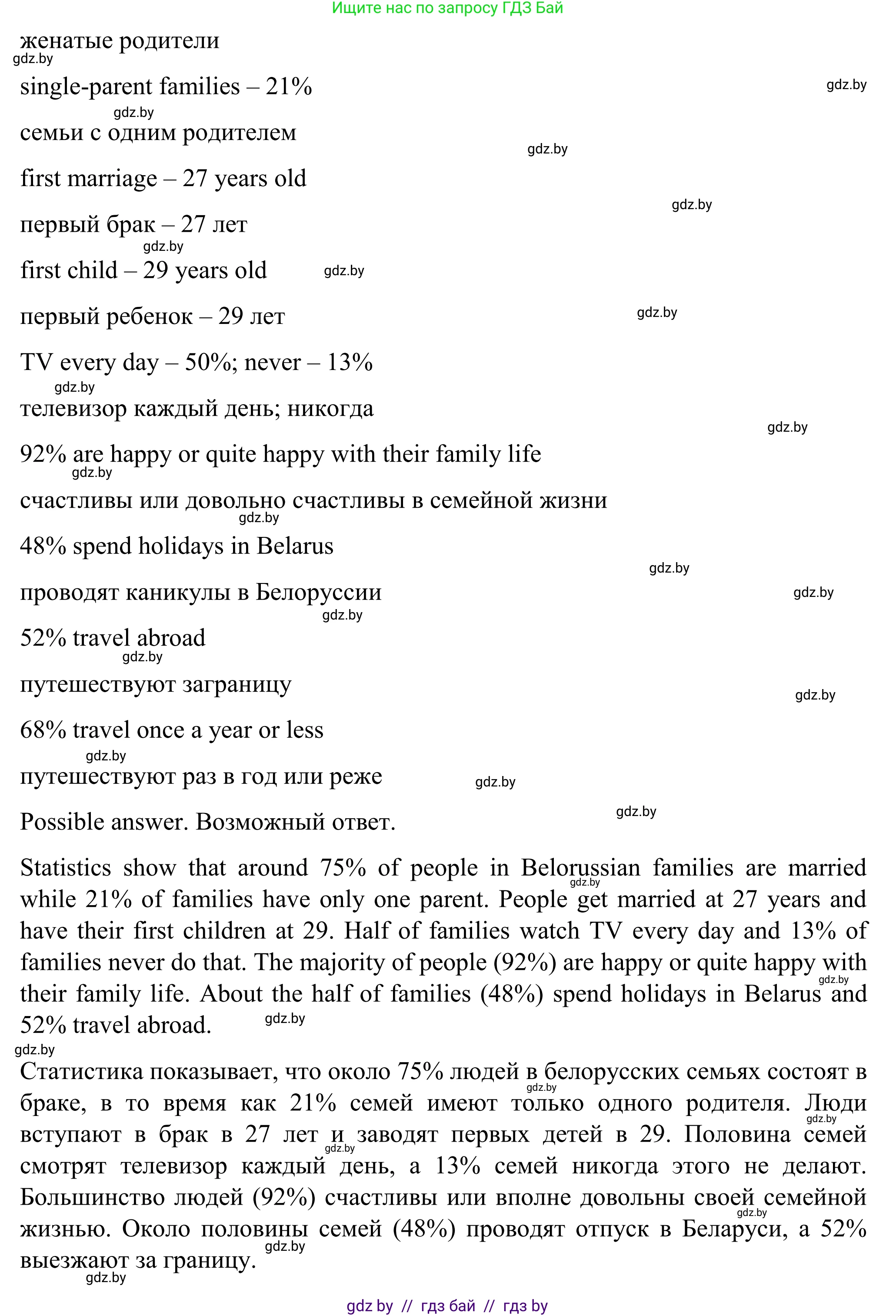 Ищите нас по запросу ГДЗ Бай

женатые родители

gdz.by

single-parent families – 21%

gdz.by

gdz.by

семьи с одним родителем

gdz.by

first marriage – 27 years old

gdz.by

первый брак – 27 лет

gdz.by

first child – 29 years old

gdz.by

первый ребенок – 29 лет

gdz.by

TV every day – 50%; never – 13%

gdz.by

телевизор каждый день; никогда

gdz.by

92% are happy or quite happy with their family life

gdz.by

счастливы или довольно счастливы в семейной жизни

gdz.by

48% spend holidays in Belarus

gdz.by

проводят каникулы в Белоруссии

gdz.by

gdz.by

52% travel abroad

gdz.by

путешествуют заграницу

gdz.by

68% travel once a year or less

gdz.by

путешествуют раз в год или реже

gdz.by

Possible answer. Возможный ответ.

gdz.by

Statistics show that around 75% of people in Belorussian families are married while 21% of families have only one parent. People get married at 27 years and have their first children at 29. Half of families watch TV every day and 13% of families never do that. The majority of people (92%) are happy or quite happy with their family life. About the half of families (48%) spend holidays in Belarus and 52% travel abroad.

gdz.by

gdz.by

gdz.by

gdz.by

Статистика показывает, что около 75% людей в белорусских семьях состоят в браке, в то время как 21% семей имеют только одного родителя. Люди вступают в брак в 27 лет и заводят первых детей в 29. Половина семей смотрят телевизор каждый день, а 13% семей никогда этого не делают. Большинство людей (92%) счастливы или вполне довольны своей семейной жизнью. Около половины семей (48%) проводят отпуск в Беларуси, а 52% выезжают за границу.

gdz.by

gdz.by

gdz.by

gdz.by

gdz.by

gdz.by

gdz by // гдз бай // гдз by